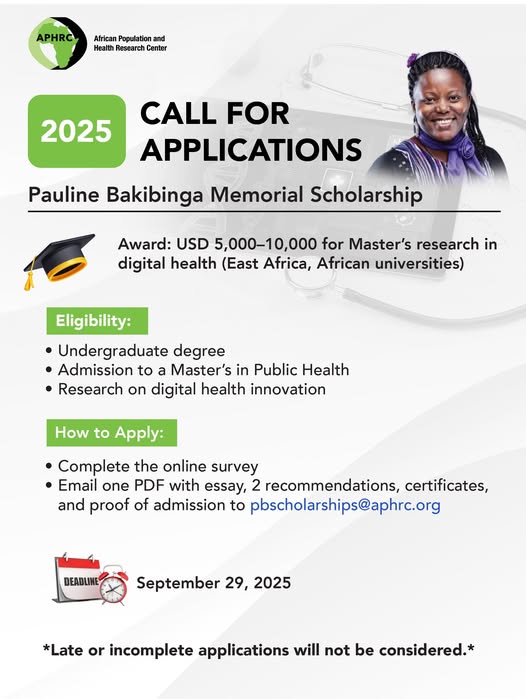 APHRC
African Population and Health Research Center

2025

CALL FOR APPLICATIONS

Pauline Bakibinga Memorial Scholarship

Award: USD 5,000–10,000 for Master's research in digital health (East Africa, African universities)

Eligibility:

• Undergraduate degree
• Admission to a Master's in Public Health
• Research on digital health innovation

How to Apply:

• Complete the online survey
• Email one PDF with essay, 2 recommendations, certificates, and proof of admission to pbscholarships@aphrc.org

DEADLINE

September 29, 2025

*Late or incomplete applications will not be considered.*